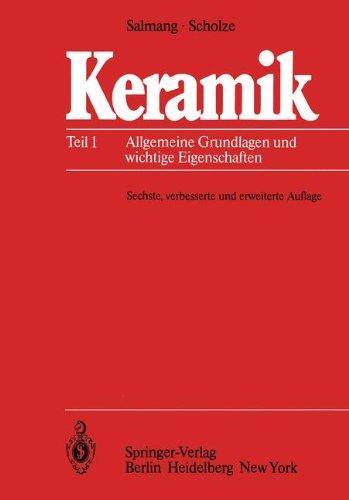 Salmang · Scholze

Keramik

Teil 1 Allgemeine Grundlagen und wichtige Eigenschaften

Sechste, verbesserte und erweiterte Auflage

Springer-Verlag
Berlin Heidelberg New York